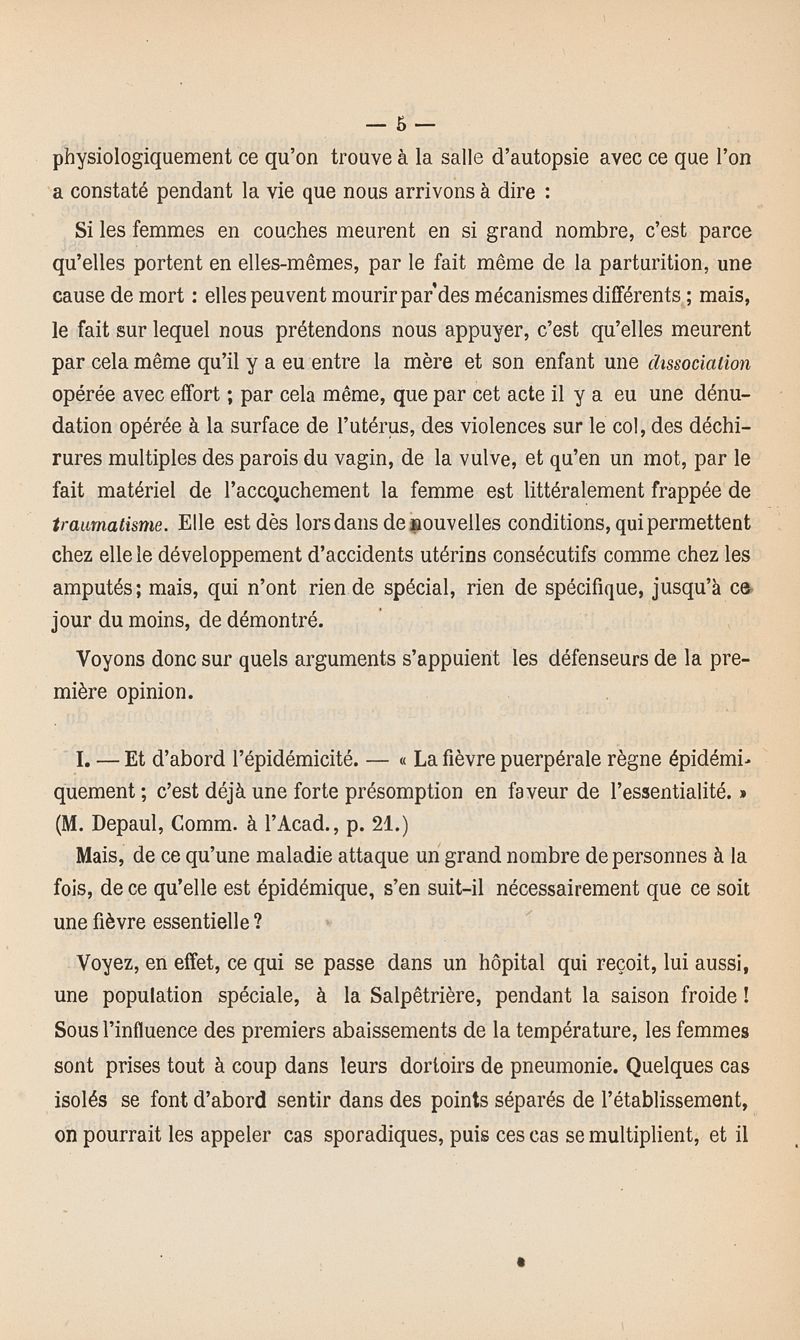 — 5 —

physiologiquement ce qu'on trouve à la salle d'autopsie avec ce que l'on a constaté pendant la vie que nous arrivons à dire :

Si les femmes en couches meurent en si grand nombre, c'est parce qu'elles portent en elles-mêmes, par le fait même de la parturition, une cause de mort : elles peuvent mourir par des mécanismes différents ; mais, le fait sur lequel nous prétendons nous appuyer, c'est qu'elles meurent par cela même qu'il y a eu entre la mère et son enfant une dissociation opérée avec effort ; par cela même, que par cet acte il y a eu une dénudation opérée à la surface de l'utérus, des violences sur le col, des déchirures multiples des parois du vagin, de la vulve, et qu'en un mot, par le fait matériel de l'accouchement la femme est littéralement frappée de traumatisme. Elle est dès lors dans de nouvelles conditions, qui permettent chez elle le développement d'accidents utérins consécutifs comme chez les amputés; mais, qui n'ont rien de spécial, rien de spécifique, jusqu'à ce jour du moins, de démontré.

Voyons donc sur quels arguments s'appuient les défenseurs de la première opinion.

I. — Et d'abord l'épidémicité. — « La fièvre puerpérale règne épidémiquement ; c'est déjà une forte présomption en faveur de l'essentialité. » (M. Depaul, Comm. à l'Acad., p. 21.)

Mais, de ce qu'une maladie attaque un grand nombre de personnes à la fois, de ce qu'elle est épidémique, s'en suit-il nécessairement que ce soit une fièvre essentielle ?

Voyez, en effet, ce qui se passe dans un hôpital qui reçoit, lui aussi, une population spéciale, à la Salpêtrière, pendant la saison froide ! Sous l'influence des premiers abaissements de la température, les femmes sont prises tout à coup dans leurs dortoirs de pneumonie. Quelques cas isolés se font d'abord sentir dans des points séparés de l'établissement, on pourrait les appeler cas sporadiques, puis ces cas se multiplient, et il